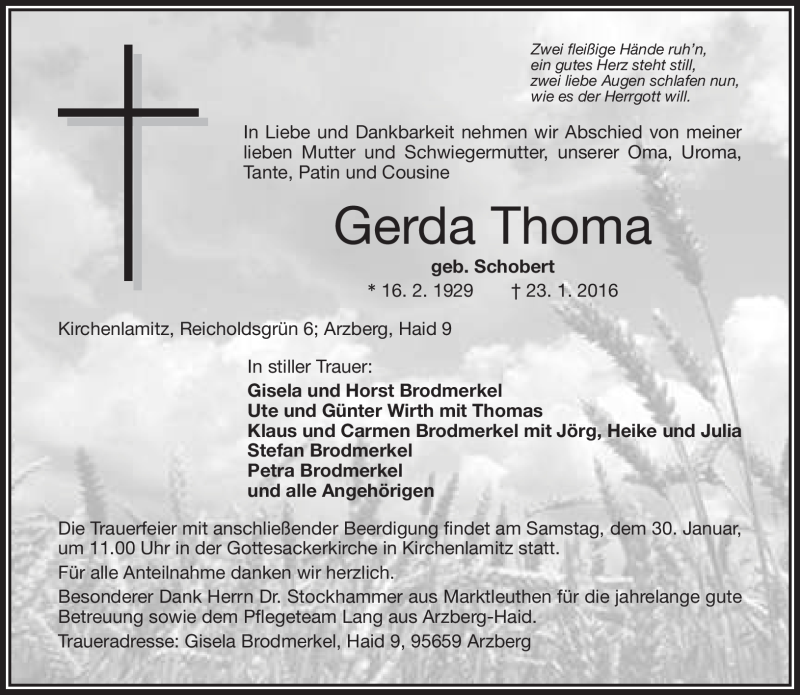 Zwei fleißige Hände ruh'n,
ein gutes Herz steht still,
zwei liebe Augen schlafen nun,
wie es der Herrgott will.

In Liebe und Dankbarkeit nehmen wir Abschied von meiner lieben Mutter und Schwiegermutter, unserer Oma, Uroma, Tante, Patin und Cousine

Gerda Thoma

geb. Schobert

* 16. 2. 1929 † 23. 1. 2016

Kirchenlamitz, Reicholdsgrün 6; Arzberg, Haid 9

In stiller Trauer:
Gisela und Horst Brodmerkel
Ute und Günter Wirth mit Thomas
Klaus und Carmen Brodmerkel mit Jörg, Heike und Julia
Stefan Brodmerkel
Petra Brodmerkel
und alle Angehörigen

Die Trauerfeier mit anschließender Beerdigung findet am Samstag, dem 30. Januar, um 11.00 Uhr in der Gottesackerkirche in Kirchenlamitz statt.

Für alle Anteilnahme danken wir herzlich.

Besonderer Dank Herrn Dr. Stockhammer aus Marktleuthen für die jahrelange gute Betreuung sowie dem Pflegeteam Lang aus Arzberg-Haid.

Traueradresse: Gisela Brodmerkel, Haid 9, 95659 Arzberg